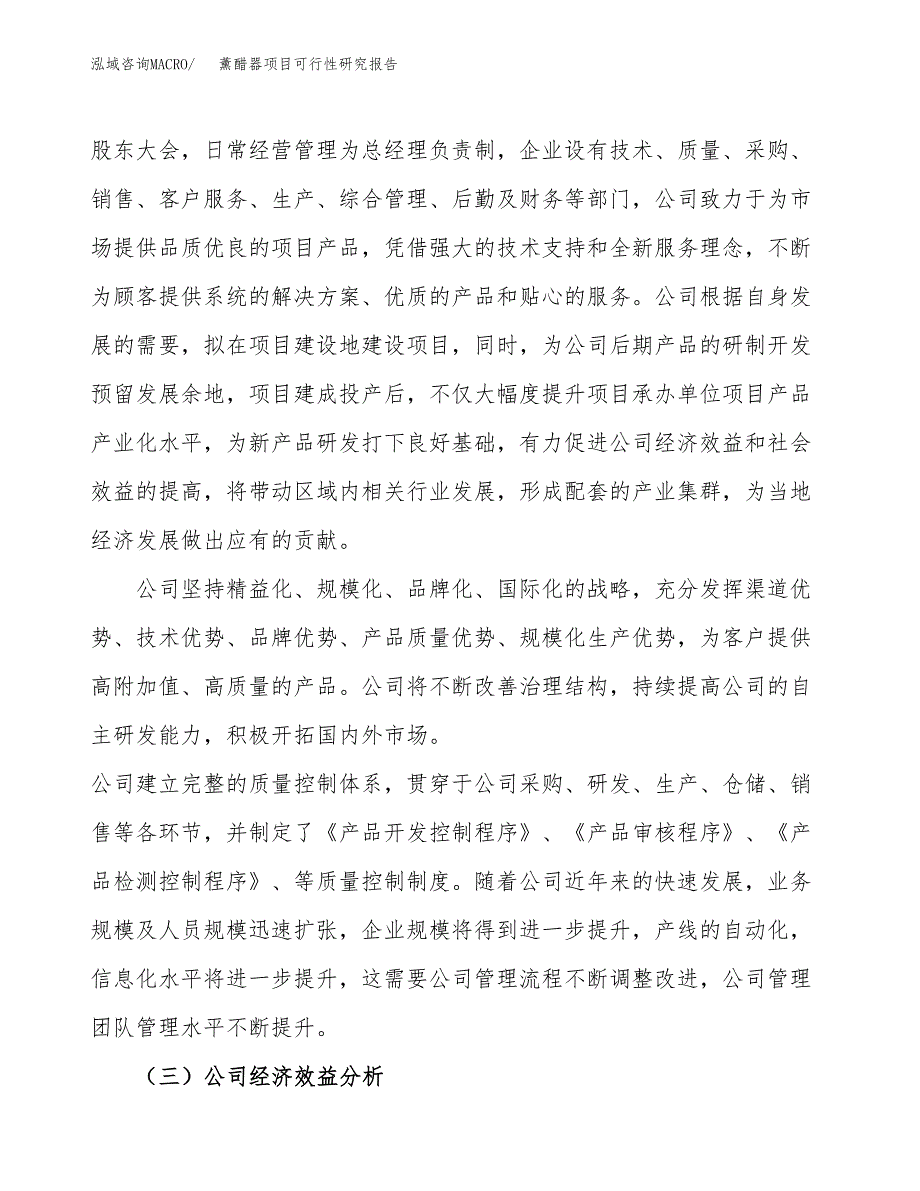 泓域咨询MACRO/　薰醋器项目可行性研究报告

股东大会，日常经营管理为总经理负责制，企业设有技术、质量、采购、销售、客户服务、生产、综合管理、后勤及财务等部门，公司致力于为市场提供品质优良的项目产品，凭借强大的技术支持和全新服务理念，不断为顾客提供系统的解决方案、优质的产品和贴心的服务。公司根据自身发展的需要，拟在项目建设地建设项目，同时，为公司后期产品的研制开发预留发展余地，项目建成投产后，不仅大幅度提升项目承办单位项目产品产业化水平，为新产品研发打下良好基础，有力促进公司经济效益和社会效益的提高，将带动区域内相关行业发展，形成配套的产业集群，为当地经济发展做出应有的贡献。

公司坚持精益化、规模化、品牌化、国际化的战略，充分发挥渠道优势、技术优势、品牌优势、产品质量优势、规模化生产优势，为客户提供高附加值、高质量的产品。公司将不断改善治理结构，持续提高公司的自主研发能力，积极开拓国内外市场。

公司建立完整的质量控制体系，贯穿于公司采购、研发、生产、仓储、销售等各环节，并制定了《产品开发控制程序》、《产品审核程序》、《产品检测控制程序》、等质量控制制度。随着公司近年来的快速发展，业务规模及人员规模迅速扩张，企业规模将得到进一步提升，产线的自动化，信息化水平将进一步提升，这需要公司管理流程不断调整改进，公司管理团队管理水平不断提升。

（三）公司经济效益分析